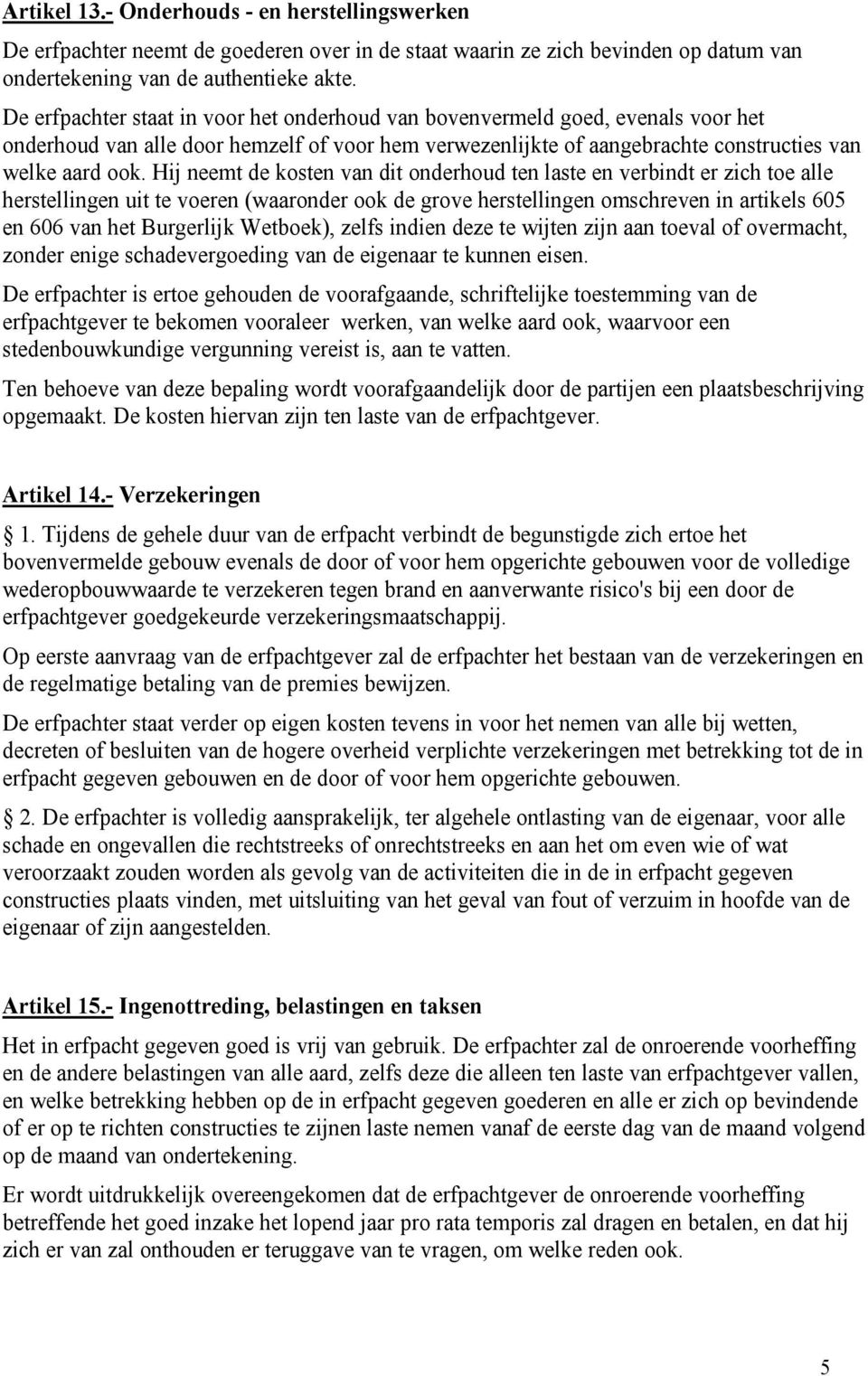 Artikel 13.- Onderhouds - en herstellingswerken

De erfpachter neemt de goederen over in de staat waarin ze zich bevinden op datum van ondertekening van de authentieke akte.

De erfpachter staat in voor het onderhoud van bovenvermeld goed, evenals voor het onderhoud van alle door hemzelf of voor hem verwezenlijkte of aangebrachte constructies van welke aard ook. Hij neemt de kosten van dit onderhoud ten laste en verbindt er zich toe alle herstellingen uit te voeren (waaronder ook de grove herstellingen omschreven in artikels 605 en 606 van het Burgerlijk Wetboek), zelfs indien deze te wijten zijn aan toeval of overmacht, zonder enige schadevergoeding van de eigenaar te kunnen eisen.

De erfpachter is ertoe gehouden de voorafgaande, schriftelijke toestemming van de erfpachtgever te bekomen vooraleer werken, van welke aard ook, waarvoor een stedenbouwkundige vergunning vereist is, aan te vatten.

Ten behoeve van deze bepaling wordt voorafgaandelijk door de partijen een plaatsbeschrijving opgemaakt. De kosten hiervan zijn ten laste van de erfpachtgever.

Artikel 14.- Verzekeringen

1. Tijdens de gehele duur van de erfpacht verbindt de begunstigde zich ertoe het bovenvermelde gebouw evenals de door of voor hem opgerichte gebouwen voor de volledige wederopbouwwaarde te verzekeren tegen brand en aanverwante risico's bij een door de erfpachtgever goedgekeurde verzekeringsmaatschappij.

Op eerste aanvraag van de erfpachtgever zal de erfpachter het bestaan van de verzekeringen en de regelmatige betaling van de premies bewijzen.

De erfpachter staat verder op eigen kosten tevens in voor het nemen van alle bij wetten, decreten of besluiten van de hogere overheid verplichte verzekeringen met betrekking tot de in erfpacht gegeven gebouwen en de door of voor hem opgerichte gebouwen.

2. De erfpachter is volledig aansprakelijk, ter algehele ontlasting van de eigenaar, voor alle schade en ongevallen die rechtstreeks of onrechtstreeks en aan het om even wie of wat veroorzaakt zouden worden als gevolg van de activiteiten die in de in erfpacht gegeven constructies plaats vinden, met uitsluiting van het geval van fout of verzuim in hoofde van de eigenaar of zijn aangestelden.

Artikel 15.- Ingenottreding, belastingen en taksen

Het in erfpacht gegeven goed is vrij van gebruik. De erfpachter zal de onroerende voorheffing en de andere belastingen van alle aard, zelfs deze die alleen ten laste van erfpachtgever vallen, en welke betrekking hebben op de in erfpacht gegeven goederen en alle er zich op bevindende of er op te richten constructies te zijnen laste nemen vanaf de eerste dag van de maand volgend op de maand van ondertekening.

Er wordt uitdrukkelijk overeengekomen dat de erfpachtgever de onroerende voorheffing betreffende het goed inzake het lopend jaar pro rata temporis zal dragen en betalen, en dat hij zich er van zal onthouden er teruggave van te vragen, om welke reden ook.

5